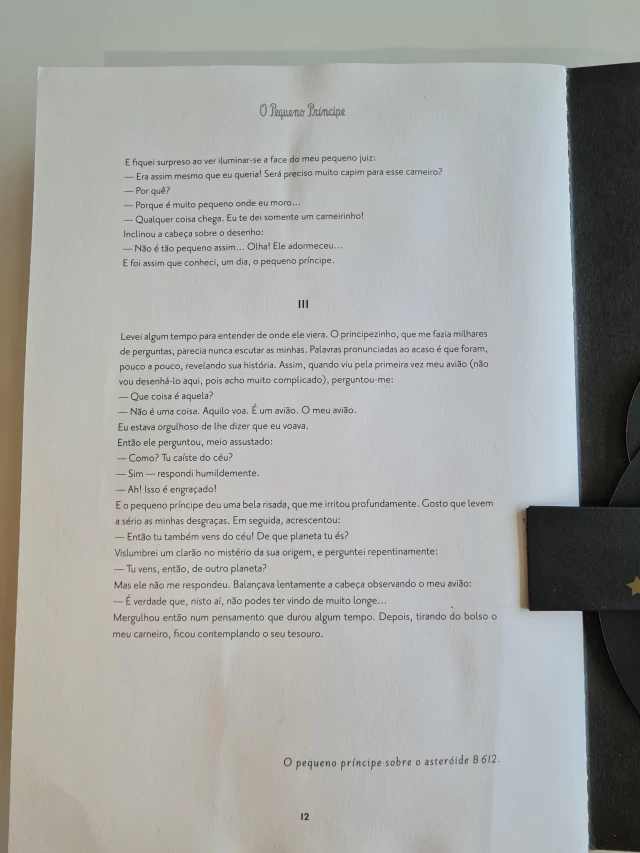 O Pequeno Príncipe

E fiquei surpreso ao ver iluminar-se a face do meu pequeno juiz:
— Era assim mesmo que eu queria! Será preciso muito capim para esse carneiro?
— Por quê?
— Porque é muito pequeno onde eu moro...
— Qualquer coisa chega. Eu te dei somente um carneirinho!
Inclinou a cabeça sobre o desenho:
— Não é tão pequeno assim... Olha! Ele adormeceu...
E foi assim que conheci, um dia, o pequeno príncipe.

III

Levei algum tempo para entender de onde ele viera. O principezinho, que me fazia milhares de perguntas, parecia nunca escutar as minhas. Palavras pronunciadas ao acaso é que foram, pouco a pouco, revelando sua história. Assim, quando viu pela primeira vez meu avião (não vou desenhá-lo aqui, pois acho muito complicado), perguntou-me:
— Que coisa é aquela?
— Não é uma coisa. Aquilo voa. É um avião. O meu avião.
Eu estava orgulhoso de lhe dizer que eu voava.
Então ele perguntou, meio assustado:
— Como? Tu caíste do céu?
— Sim — respondi humildemente.
— Ah! Isso é engraçado!
E o pequeno príncipe deu uma bela risada, que me irritou profundamente. Gosto que levem a sério as minhas desgraças. Em seguida, acrescentou:
— Então tu também vens do céu! De que planeta tu és?
Vislumbrei um clarão no mistério da sua origem, e perguntei repentinamente:
— Tu vens, então, de outro planeta?
Mas ele não me respondeu. Balançava lentamente a cabeça observando o meu avião:
— É verdade que, nisto aí, não podes ter vindo de muito longe...
Mergulhou então num pensamento que durou algum tempo. Depois, tirando do bolso o meu carneiro, ficou contemplando o seu tesouro.

O pequeno príncipe sobre o asteróide B 612.

12